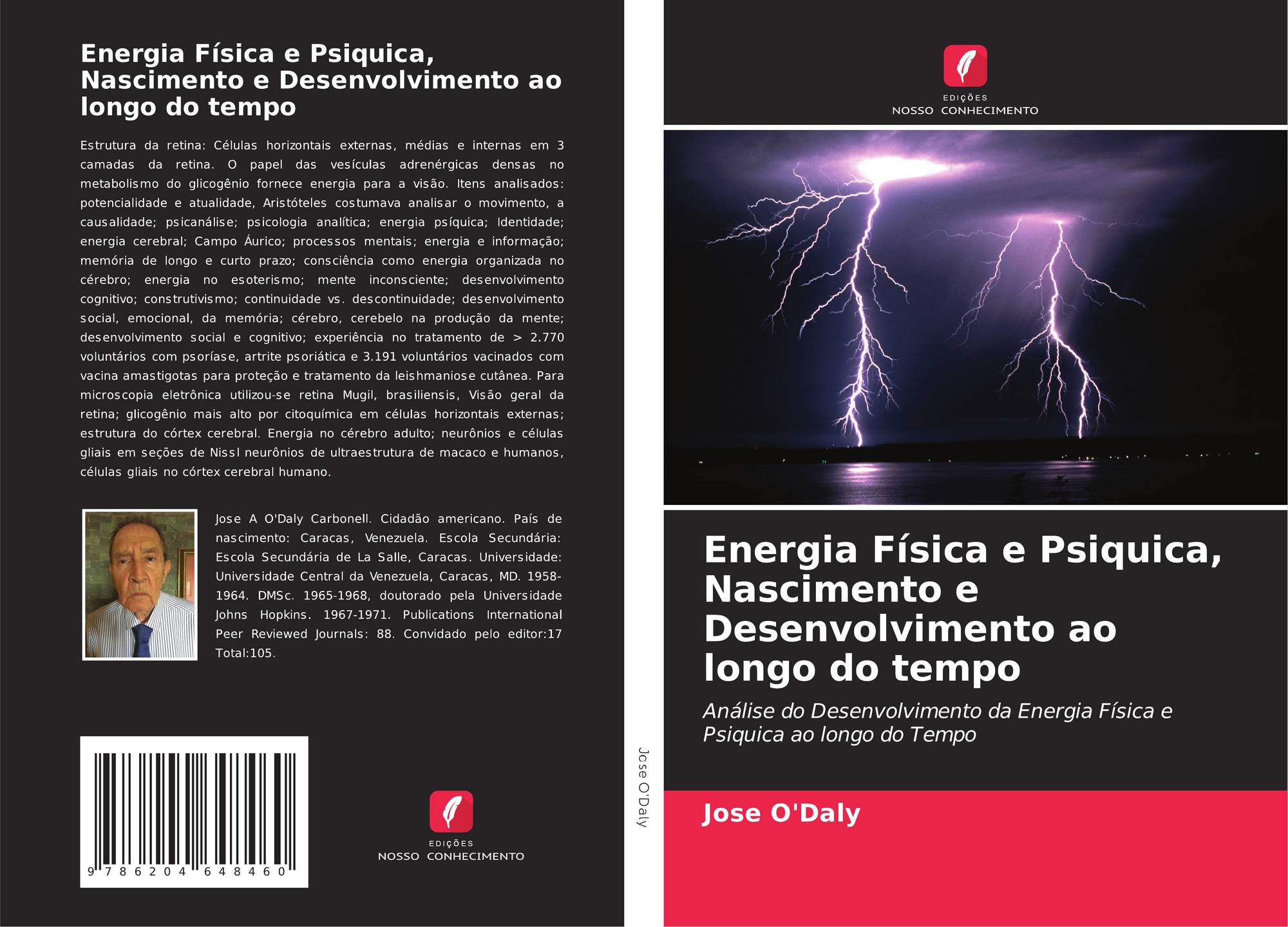 Energia Física e Psiquica, Nascimento e Desenvolvimento ao longo do tempo

Estrutura da retina: Células horizontais externas, médias e internas em 3 camadas da retina. O papel das vesículas adrenérgicas densas no metabolismo do glicogênio fornece energia para a visão. Itens analisados: potencialidade e atualidade, Aristóteles costumava analisar o movimento, a causalidade; psicanálise; psicologia analítica; energia psíquica; Identidade; energia cerebral; Campo Áurico; processos mentais; energia e informação; memória de longo e curto prazo; consciência como energia organizada no cérebro; energia no esoterismo; mente inconsciente; desenvolvimento cognitivo; construtivismo; continuidade vs. descontinuidade; desenvolvimento social, emocional, da memória; cérebro, cerebelo na produção da mente; desenvolvimento social e cognitivo; experiência no tratamento de > 2.770 voluntários com psoríase, artrite psoriática e 3.191 voluntários vacinados com vacina amastigotas para proteção e tratamento da leishmaniose cutânea. Para microscopia eletrônica utilizou-se retina Mugil, brasiliensis, Visão geral da retina; glicogênio mais alto por citoquímica em células horizontais externas; estrutura do córtex cerebral. Energia no cérebro adulto; neurônios e células gliais em seções de Nissl neurônios de ultraestrutura de macaco e humanos, células gliais no córtex cerebral humano.

Jose A O'Daly Carbonell. Cidadão americano. País de nascimento: Caracas, Venezuela. Escola Secundária: Escola Secundária de La Salle, Caracas. Universidade: Universidade Central da Venezuela, Caracas, MD. 1958-1964. DMSc. 1965-1968, doutorado pela Universidade Johns Hopkins. 1967-1971. Publications International Peer Reviewed Journals: 88. Convidado pelo editor:17 Total:105.

9 786204 648460

EDIÇÕES
NOSSO CONHECIMENTO

Jose O'Daly

EDIÇÕES
NOSSO CONHECIMENTO

Energia Física e Psiquica, Nascimento e Desenvolvimento ao longo do tempo

Análise do Desenvolvimento da Energia Física e Psiquica ao longo do Tempo

Jose O'Daly